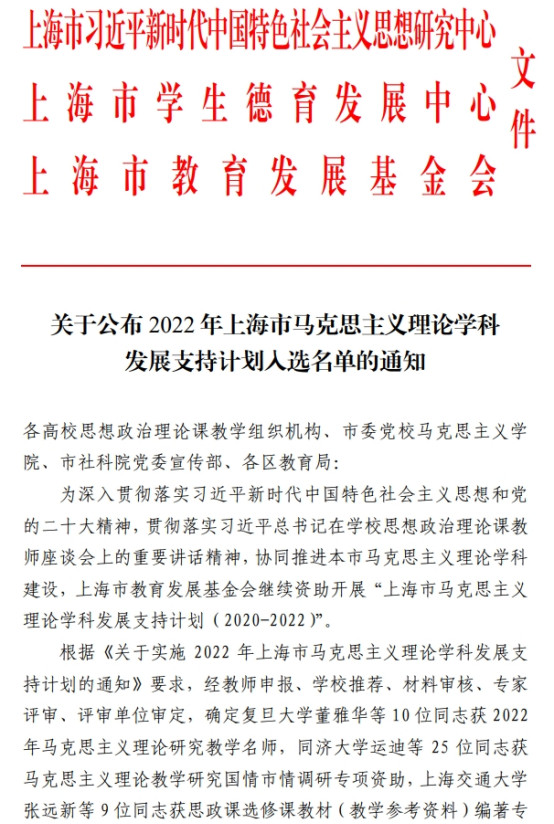 上海市习近平新时代中国特色社会主义思想研究中心
上海市学生德育发展中心
上海市教育发展基金会
文件

关于公布 2022 年上海市马克思主义理论学科发展支持计划入选名单的通知

各高校思想政治理论课教学组织机构、市委党校马克思主义学院、市社科院党委宣传部、各区教育局：

为深入贯彻落实习近平新时代中国特色社会主义思想和党的二十大精神，贯彻落实习近平总书记在学校思想政治理论课教师座谈会上的重要讲话精神，协同推进本市马克思主义理论学科建设，上海市教育发展基金会继续资助开展“上海市马克思主义理论学科发展支持计划（2020-2022）”。

根据《关于实施 2022 年上海市马克思主义理论学科发展支持计划的通知》要求，经教师申报、学校推荐、材料审核、专家评审、评审单位审定，确定复旦大学董雅华等 10 位同志获 2022 年马克思主义理论研究教学名师，同济大学运迪等 25 位同志获马克思主义理论教学研究国情市情调研专项资助，上海交通大学张远新等 9 位同志获思政课选修课教材（教学参考资料）编著专